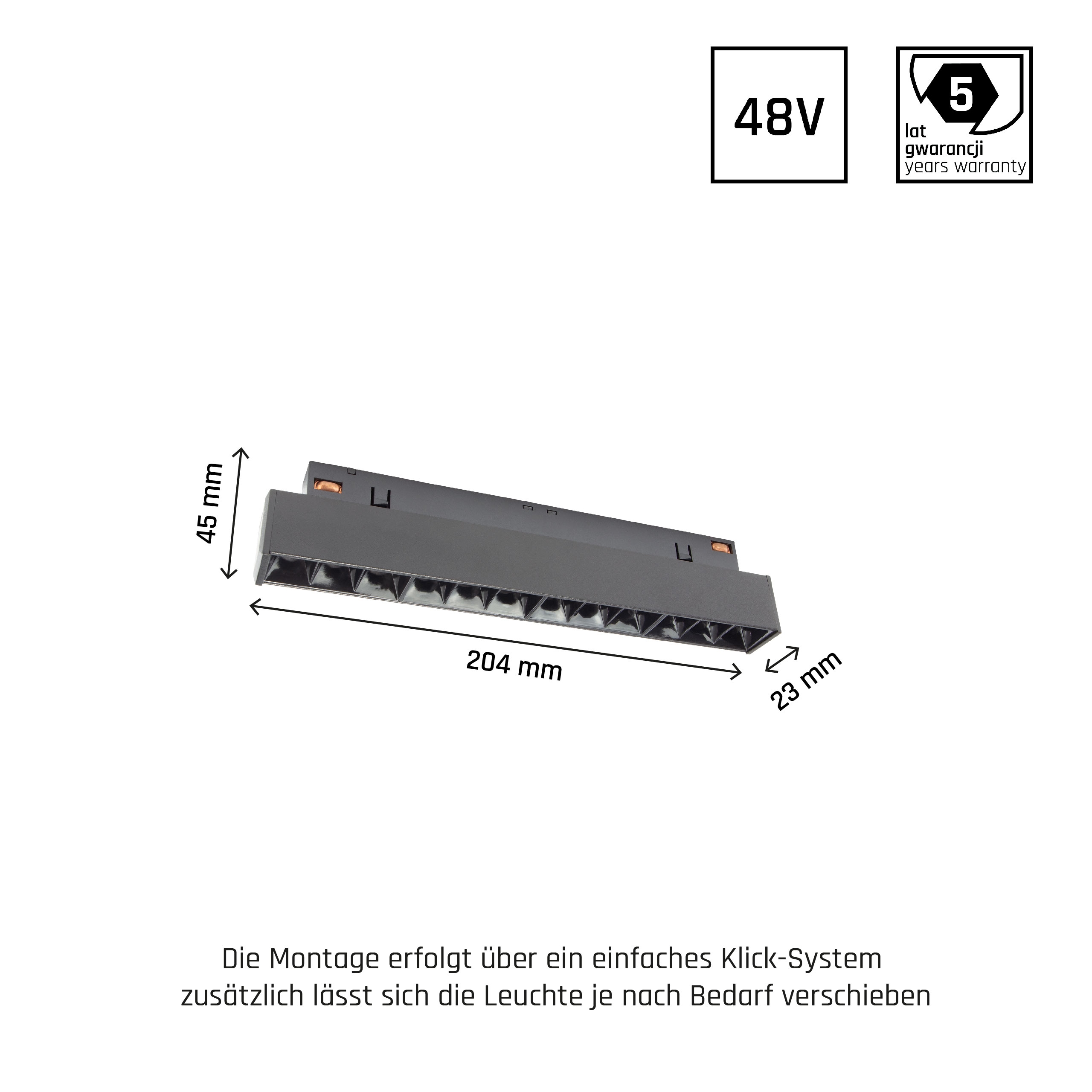 48V

5
lat
gwarancji
years warranty

45 mm

204 mm

23 mm

Die Montage erfolgt über ein einfaches Klick-System
zusätzlich lässt sich die Leuchte je nach Bedarf verschieben